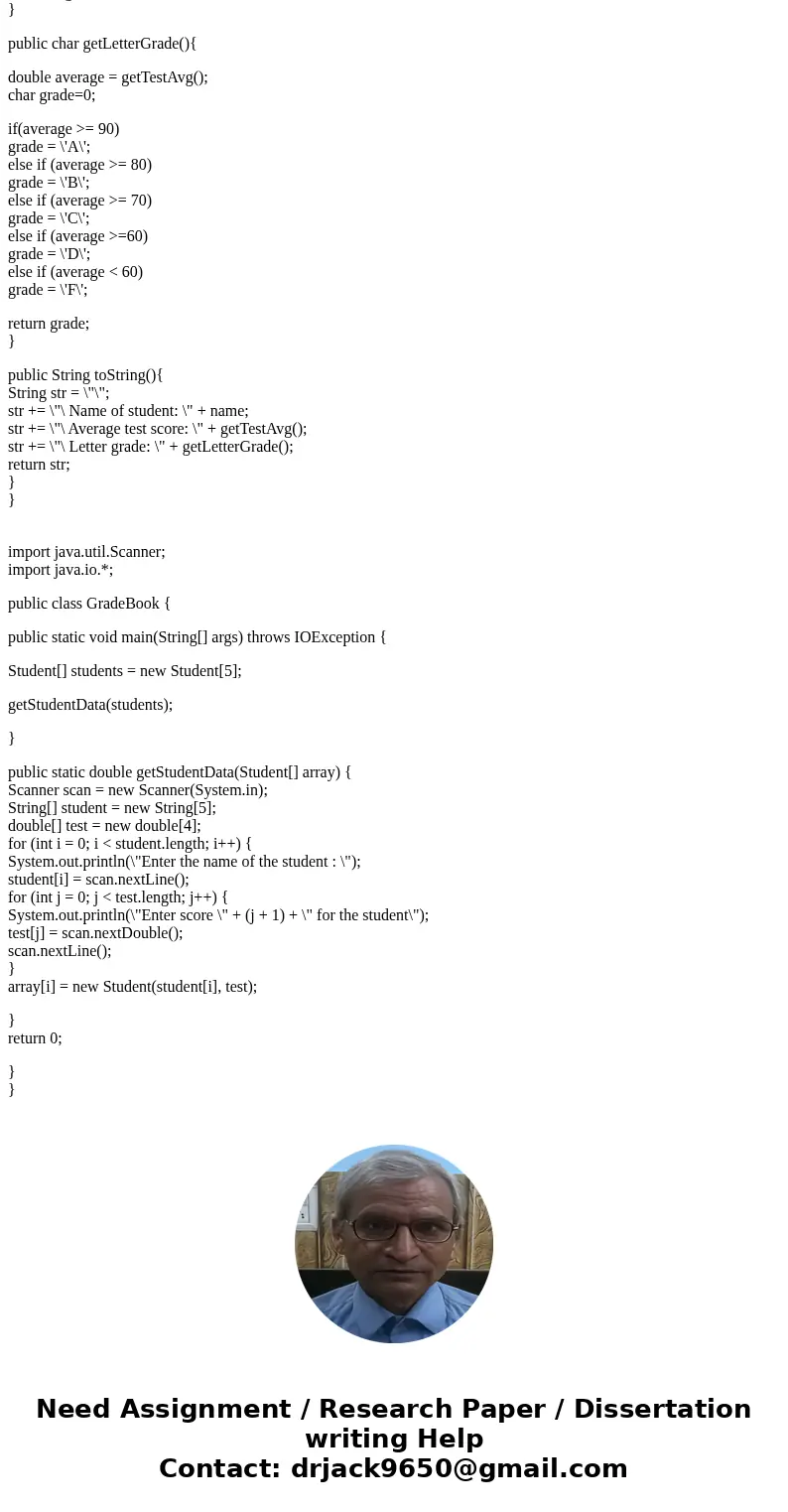 }

public char getLetterGrade(){

double average = getTestAvg();
char grade=0;

if(average >= 90)
grade = \'A\';
else if (average >= 80)
grade = \'B\';
else if (average >= 70)
grade = \'C\';
else if (average >=60)
grade = \'D\';
else if (average < 60)
grade = \'F\';

return grade;
}

public String toString(){
String str = \"\";
str += \"\ Name of student: \" + name;
str += \"\ Average test score: \" + getTestAvg();
str += \"\ Letter grade: \" + getLetterGrade();
return str;
}
}

import java.util.Scanner;
import java.io.*;

public class GradeBook {

public static void main(String[] args) throws IOException {

Student[] students = new Student[5];

getStudentData(students);

}

public static double getStudentData(Student[] array) {
Scanner scan = new Scanner(System.in);
String[] student = new String[5];
double[] test = new double[4];
for (int i = 0; i < student.length; i++) {
System.out.println(\"Enter the name of the student : \");
student[i] = scan.nextLine();
for (int j = 0; j < test.length; j++) {
System.out.println(\"Enter score \" + (j + 1) + \" for the student\");
test[j] = scan.nextDouble();
scan.nextLine();
}
array[i] = new Student(student[i], test);

}
return 0;

}
}

Need Assignment / Research Paper / Dissertation writing Help
Contact: drjack9650@gmail.com